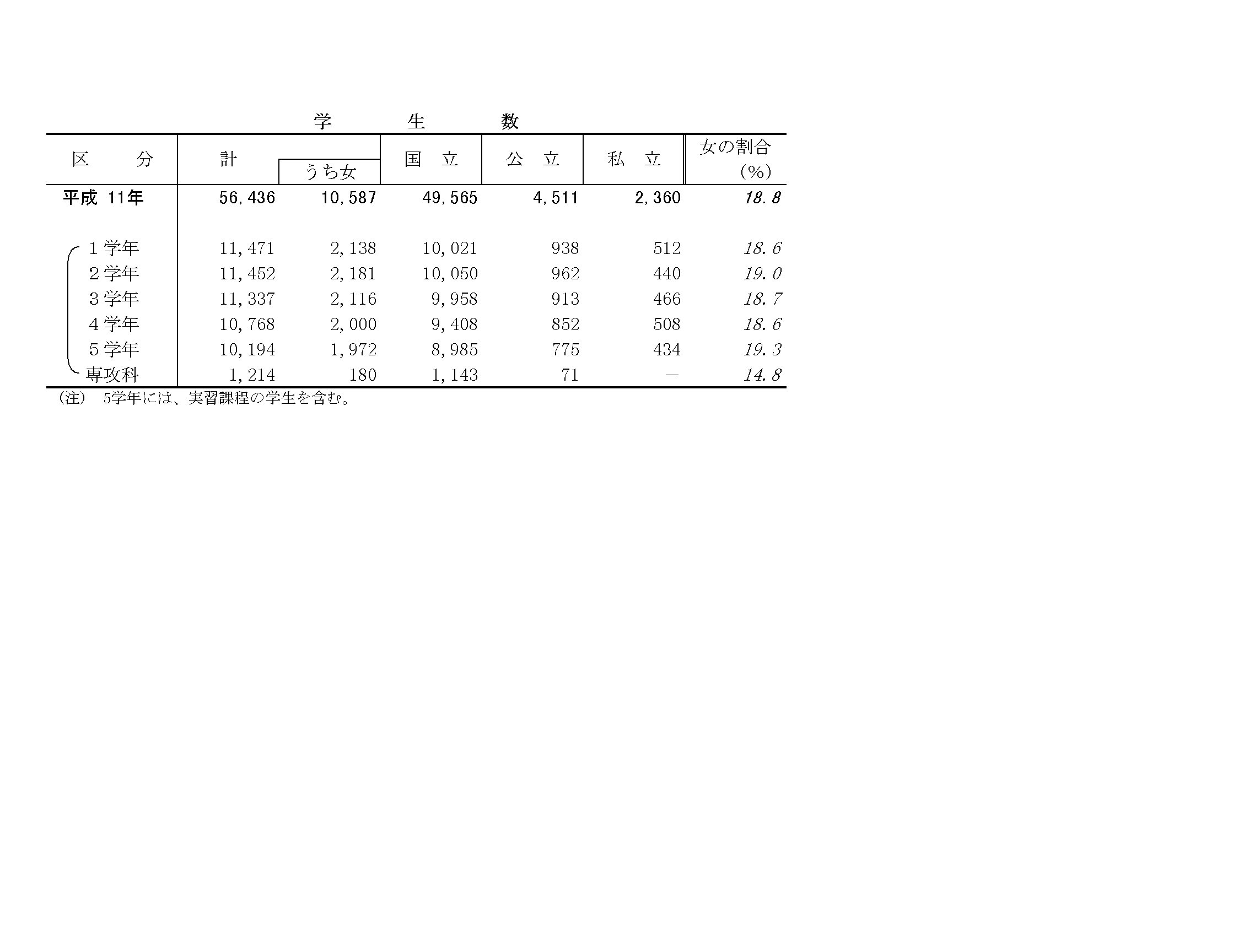 学　生　数

| 区　分 | 計 | うち女 | 国　立 | 公　立 | 私　立 | 女の割合（%） |
|---|---|---|---|---|---|---|
| 平成 11年 | 56,436 | 10,587 | 49,565 | 4,511 | 2,360 | 18.8 |
| 1学年 | 11,471 | 2,138 | 10,021 | 938 | 512 | 18.6 |
| 2学年 | 11,452 | 2,181 | 10,050 | 962 | 440 | 19.0 |
| 3学年 | 11,337 | 2,116 | 9,958 | 913 | 466 | 18.7 |
| 4学年 | 10,768 | 2,000 | 9,408 | 852 | 508 | 18.6 |
| 5学年 | 10,194 | 1,972 | 8,985 | 775 | 434 | 19.3 |
| 専攻科 | 1,214 | 180 | 1,143 | 71 | － | 14.8 |

（注）　5学年には、実習課程の学生を含む。